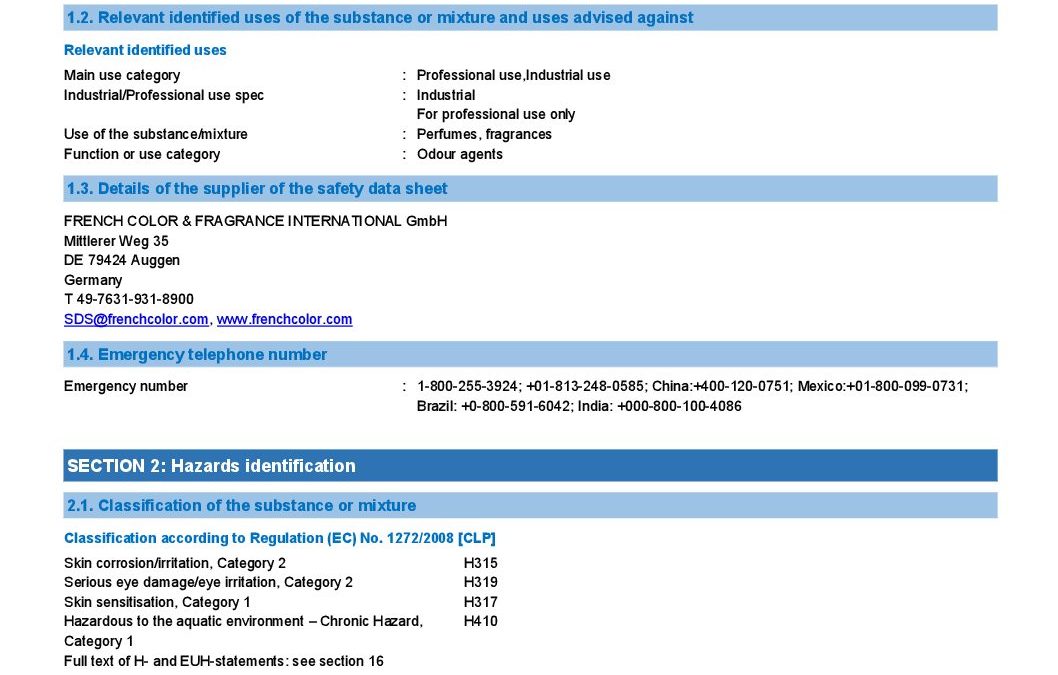 1.2. Relevant identified uses of the substance or mixture and uses advised against

Relevant identified uses

Main use category : Professional use,Industrial use
Industrial/Professional use spec : Industrial
For professional use only
Use of the substance/mixture : Perfumes, fragrances
Function or use category : Odour agents

1.3. Details of the supplier of the safety data sheet

FRENCH COLOR & FRAGRANCE INTERNATIONAL GmbH
Mittlerer Weg 35
DE 79424 Auggen
Germany
T 49-7631-931-8900
SDS@frenchcolor.com, www.frenchcolor.com

1.4. Emergency telephone number

Emergency number : 1-800-255-3924; +01-813-248-0585; China:+400-120-0751; Mexico:+01-800-099-0731; Brazil: +0-800-591-6042; India: +000-800-100-4086

SECTION 2: Hazards identification

2.1. Classification of the substance or mixture

Classification according to Regulation (EC) No. 1272/2008 [CLP]

Skin corrosion/irritation, Category 2 H315
Serious eye damage/eye irritation, Category 2 H319
Skin sensitisation, Category 1 H317
Hazardous to the aquatic environment – Chronic Hazard, Category 1 H410
Full text of H- and EUH-statements: see section 16